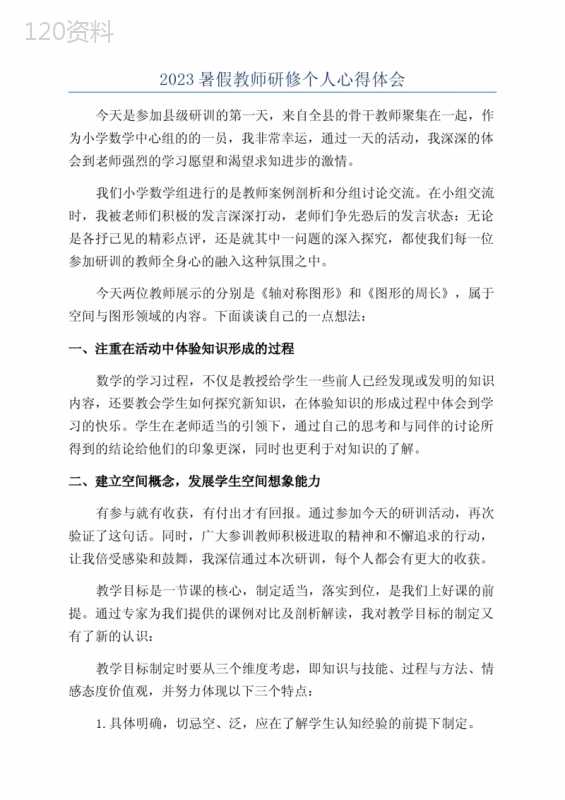 120资料

2023 暑假教师研修个人心得体会

今天是参加县级研训的第一天，来自全县的骨干教师聚集在一起，作为小学数学中心组的的一员，我非常幸运，通过一天的活动，我深深的体会到老师强烈的学习愿望和渴望求知进步的激情。

我们小学数学组进行的是教师案例剖析和分组讨论交流。在小组交流时，我被老师们积极的发言深深打动，老师们争先恐后的发言状态：无论是各抒己见的精彩点评，还是就其中一问题的深入探究，都使我们每一位参加研训的教师全身心的融入这种氛围之中。

今天两位教师展示的分别是《轴对称图形》和《图形的周长》，属于空间与图形领域的内容。下面谈谈自己的一点想法：

一、注重在活动中体验知识形成的过程

数学的学习过程，不仅是教授给学生一些前人已经发现或发明的知识内容，还要教会学生如何探究新知识，在体验知识的形成过程中体会到学习的快乐。学生在老师适当的引领下，通过自己的思考和与同伴的讨论所得到的结论给他们的印象更深，同时也更利于对知识的了解。

二、建立空间概念，发展学生空间想象能力

有参与就有收获，有付出才有回报。通过参加今天的研训活动，再次验证了这句话。同时，广大参训教师积极进取的精神和不懈追求的行动，让我倍受感染和鼓舞，我深信通过本次研训，每个人都会有更大的收获。

教学目标是一节课的核心，制定适当，落实到位，是我们上好课的前提。通过专家为我们提供的课例对比及剖析解读，我对教学目标的制定又有了新的认识：

教学目标制定时要从三个维度考虑，即知识与技能、过程与方法、情感态度价值观，并努力体现以下三个特点：

1. 具体明确，切忌空、泛，应在了解学生认知经验的前提下制定。